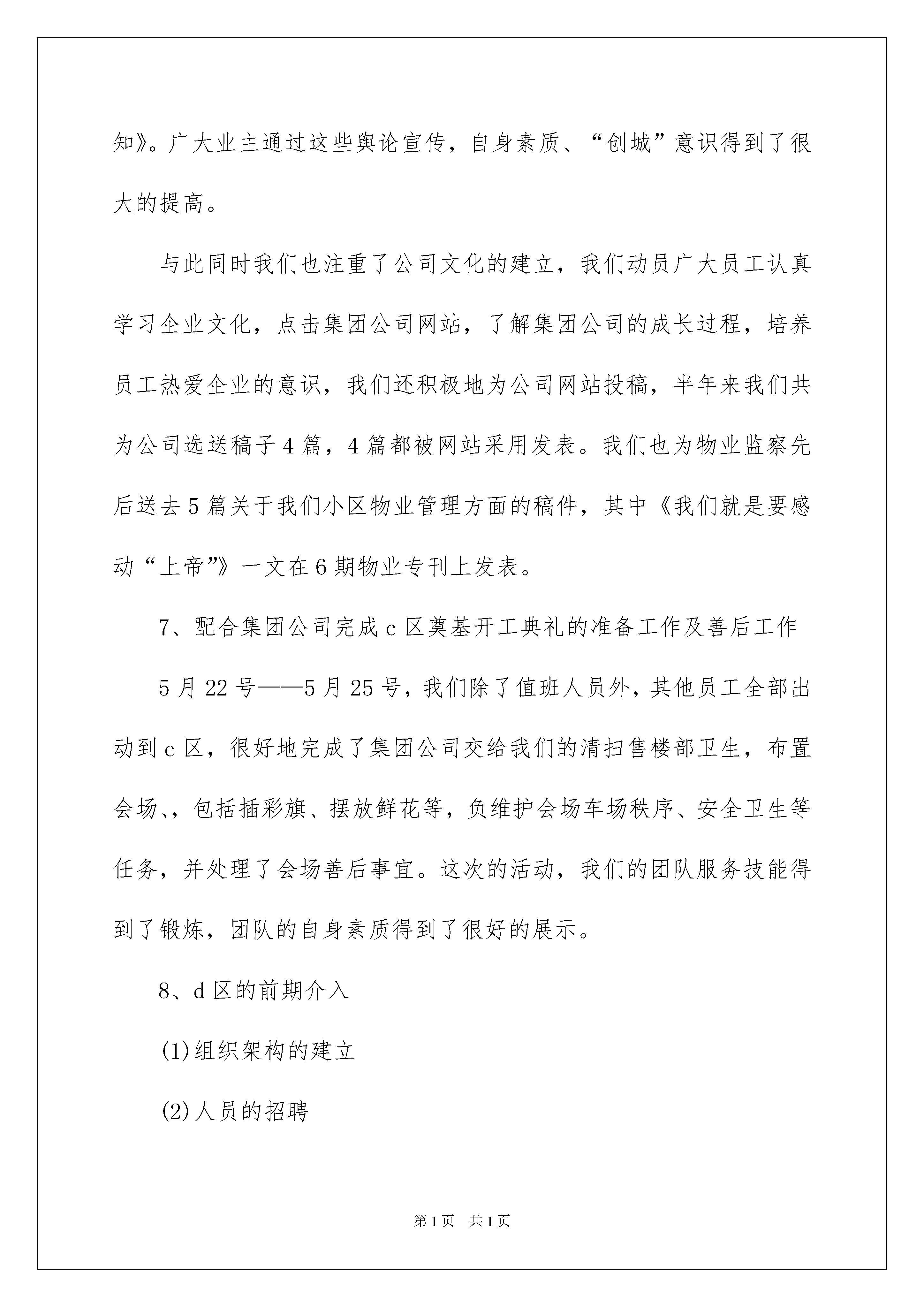 知》。广大业主通过这些舆论宣传，自身素质、“创城”意识得到了很大的提高。

与此同时我们也注重了公司文化的建立，我们动员广大员工认真学习企业文化，点击集团公司网站，了解集团公司的成长过程，培养员工热爱企业的意识，我们还积极地为公司网站投稿，半年来我们共为公司选送稿子4篇，4篇都被网站采用发表。我们也为物业监察先后送去5篇关于我们小区物业管理方面的稿件，其中《我们就是要感动“上帝”》一文在6期物业专刊上发表。

7、配合集团公司完成c区奠基开工典礼的准备工作及善后工作

5月22号——5月25号，我们除了值班人员外，其他员工全部出动到c区，很好地完成了集团公司交给我们的清扫售楼部卫生，布置会场、，包括插彩旗、摆放鲜花等，负维护会场车场秩序、安全卫生等任务，并处理了会场善后事宜。这次的活动，我们的团队服务技能得到了锻炼，团队的自身素质得到了很好的展示。

8、d区的前期介入

(1)组织架构的建立

(2)人员的招聘

第1页　共1页